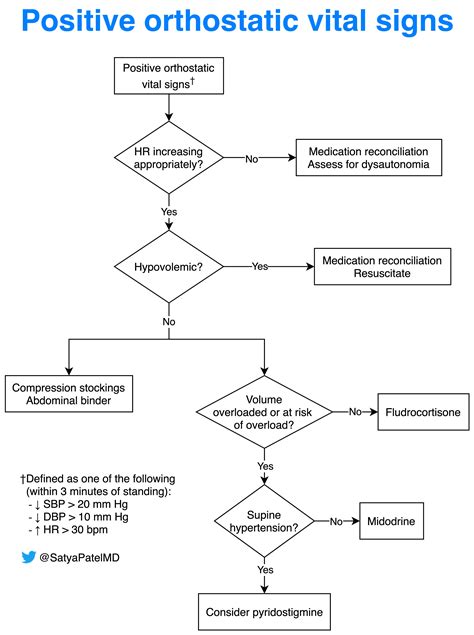 Positive orthostatic vital signs

Positive orthostatic vital signs†

HR increasing appropriately?

No

Medication reconciliation
Assess for dysautonomia

Yes

Hypovolemic?

Yes

Medication reconciliation
Resuscitate

No

Compression stockings
Abdominal binder

Volume overloaded or at risk of overload?

No

Fludrocortisone

Yes

Supine hypertension?

No

Midodrine

Yes

Consider pyridostigmine

†Defined as one of the following (within 3 minutes of standing):
- ↓ SBP > 20 mm Hg
- ↓ DBP > 10 mm Hg
- ↑ HR > 30 bpm

@SatyaPatelMD